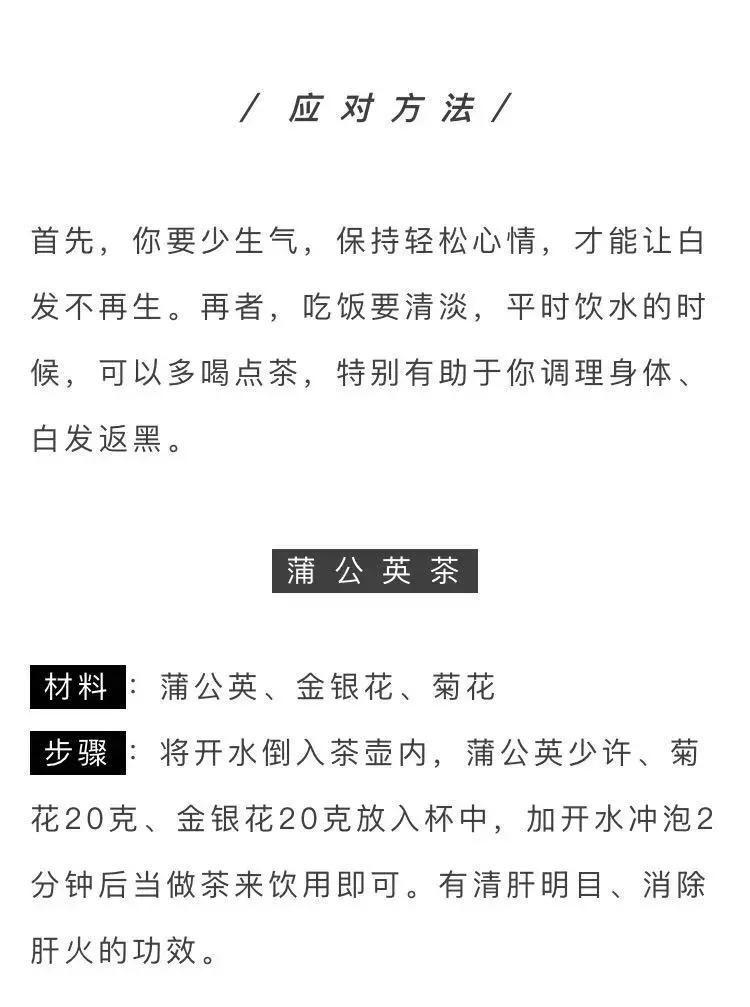 / 应对方法 /

首先，你要少生气，保持轻松心情，才能让白发不再生。再者，吃饭要清淡，平时饮水的时候，可以多喝点茶，特别有助于你调理身体、白发返黑。

蒲公英茶

材料：蒲公英、金银花、菊花

步骤：将开水倒入茶壶内，蒲公英少许、菊花20克、金银花20克放入杯中，加开水冲泡2分钟后当做茶来饮用即可。有清肝明目、消除肝火的功效。